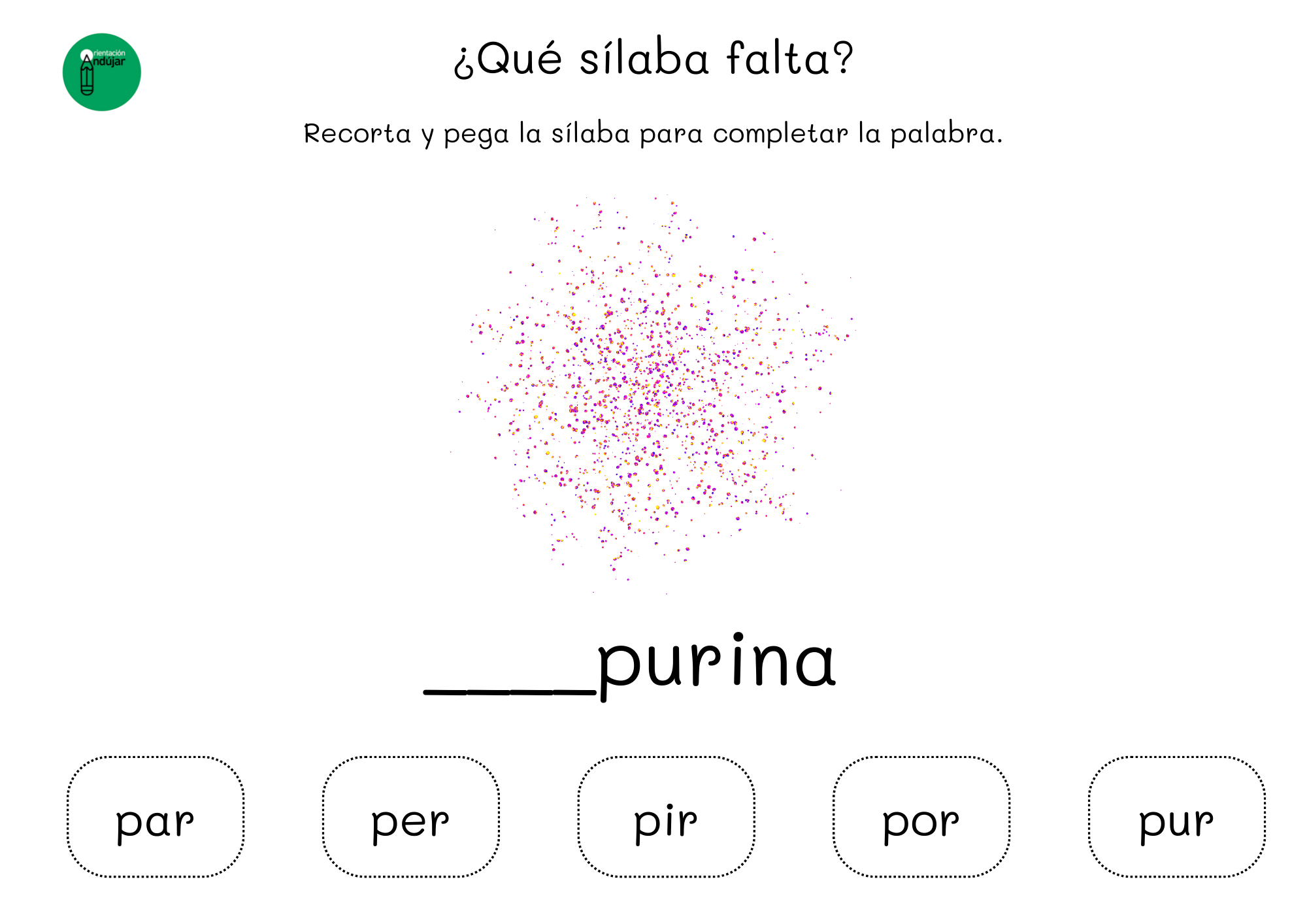 Orientación Andújar

¿Qué sílaba falta?

Recorta y pega la sílaba para completar la palabra.

____purina

par

per

pir

por

pur